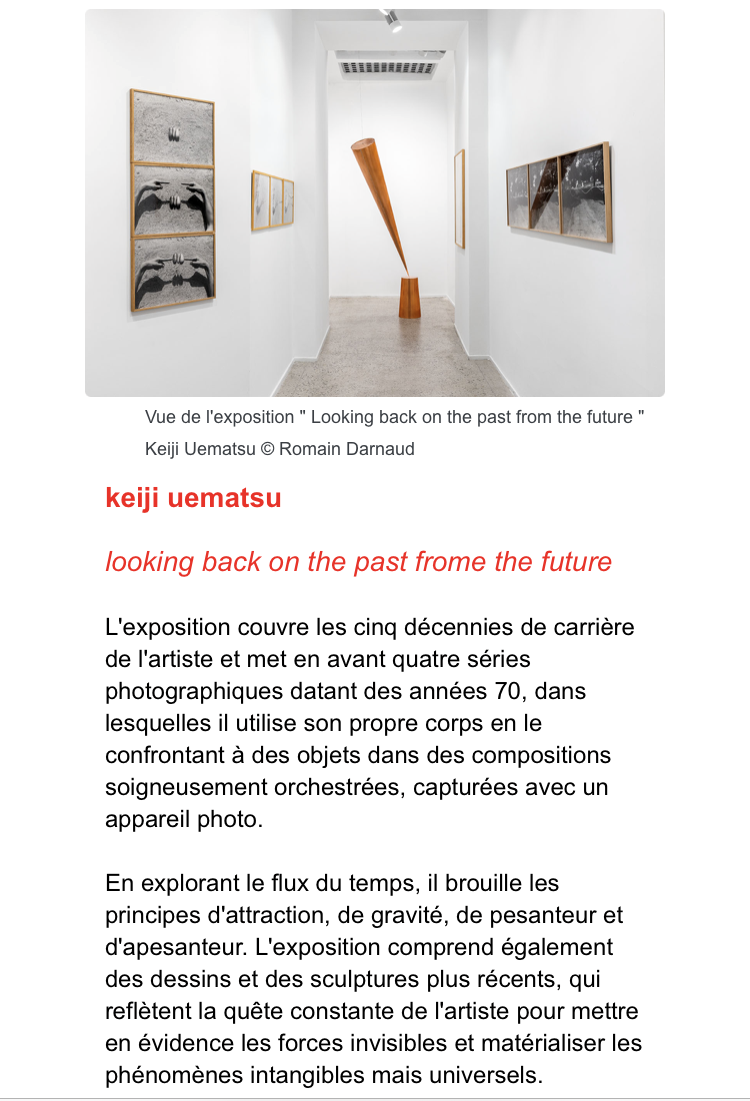 Vue de l'exposition " Looking back on the past from the future "
Keiji Uematsu © Romain Darnaud

keiji uematsu

looking back on the past frome the future

L'exposition couvre les cinq décennies de carrière de l'artiste et met en avant quatre séries photographiques datant des années 70, dans lesquelles il utilise son propre corps en le confrontant à des objets dans des compositions soigneusement orchestrées, capturées avec un appareil photo.

En explorant le flux du temps, il brouille les principes d'attraction, de gravité, de pesanteur et d'apesanteur. L'exposition comprend également des dessins et des sculptures plus récents, qui reflètent la quête constante de l'artiste pour mettre en évidence les forces invisibles et matérialiser les phénomènes intangibles mais universels.